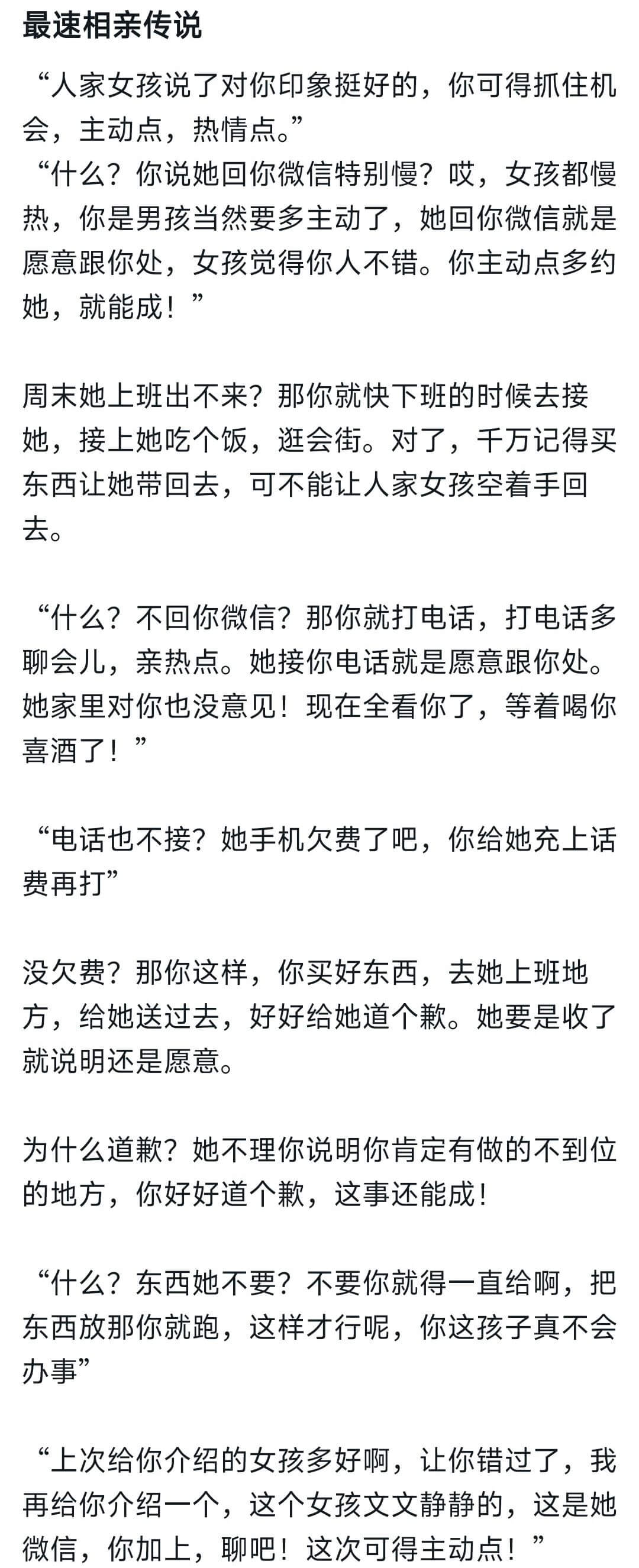 最速相亲传说

“人家女孩说了对你印象挺好的，你可得抓住机会，主动点，热情点。”
“什么？你说她回你微信特别慢？哎，女孩都慢热，你是男孩当然要多主动了，她回你微信就是愿意跟你处，女孩觉得你人不错。你主动点多约她，就能成！”

周末她上班出不来？那你就快下班的时候去接她，接上她吃个饭，逛会街。对了，千万记得买东西让她带回去，可不能让人家女孩空着手回去。

“什么？不回你微信？那你就打电话，打电话多聊会儿，亲热点。她接你电话就是愿意跟你处。她家里对你也没意见！现在全看你了，等着喝你喜酒了！”

“电话也不接？她手机欠费了吧，你给她充上话费再打”

没欠费？那你这样，你买好东西，去她上班地方，给她送过去，好好给她道个歉。她要是收了就说明还是愿意。

为什么道歉？她不理你说明你肯定有做的不到位的地方，你好好道个歉，这事还能成！

“什么？东西她不要？不要你就得一直给啊，把东西放那你就跑，这样才行呢，你这孩子真不会办事”

“上次给你介绍的女孩多好啊，让你错过了，我再给你介绍一个，这个女孩文文静静的，这是她微信，你加上，聊吧！这次可得主动点！”